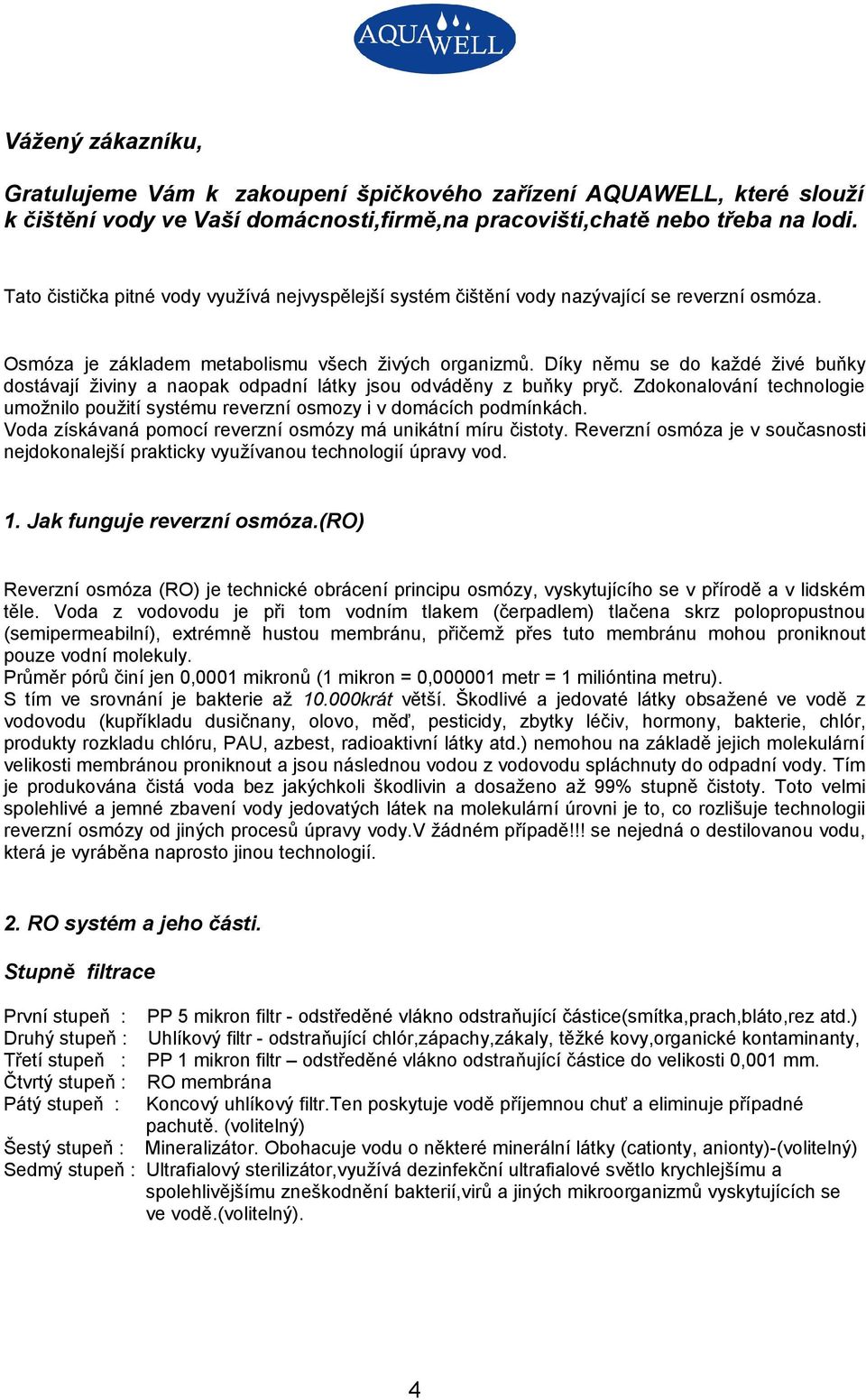 AQUAWELL

Vážený zákazníku,

Gratulujeme Vám k zakoupení špičkového zařízení AQUAWELL, které slouží k čištění vody ve Vaší domácnosti,firmě,na pracovišti,chatě nebo třeba na lodi.

Tato čistička pitné vody využívá nejvyspělejší systém čištění vody nazývající se reverzní osmóza.

Osmóza je základem metabolismu všech živých organizmů. Díky němu se do každé živé buňky dostávají živiny a naopak odpadní látky jsou odváděny z buňky pryč. Zdokonalování technologie umožnilo použití systému reverzní osmozy i v domácích podmínkách.
Voda získávaná pomocí reverzní osmózy má unikátní míru čistoty. Reverzní osmóza je v současnosti nejdokonalejší prakticky využívanou technologií úpravy vod.

1. Jak funguje reverzní osmóza.(RO)

Reverzní osmóza (RO) je technické obrácení principu osmózy, vyskytujícího se v přírodě a v lidském těle. Voda z vodovodu je při tom vodním tlakem (čerpadlem) tlačena skrz polopropustnou (semipermeabilní), extrémně hustou membránu, přičemž přes tuto membránu mohou proniknout pouze vodní molekuly.
Průměr pórů činí jen 0,0001 mikronů (1 mikron = 0,000001 metr = 1 milióntina metru).
S tím ve srovnání je bakterie až 10.000krát větší. Škodlivé a jedovaté látky obsažené ve vodě z vodovodu (kupříkladu dusičnany, olovo, měď, pesticidy, zbytky léčiv, hormony, bakterie, chlór, produkty rozkladu chlóru, PAU, azbest, radioaktivní látky atd.) nemohou na základě jejich molekulární velikosti membránou proniknout a jsou následnou vodou z vodovodu spláchnuty do odpadní vody. Tím je produkována čistá voda bez jakýchkoli škodlivin a dosaženo až 99% stupně čistoty. Toto velmi spolehlivé a jemné zbavení vody jedovatých látek na molekulární úrovni je to, co rozlišuje technologii reverzní osmózy od jiných procesů úpravy vody.V žádném případě!!! se nejedná o destilovanou vodu, která je vyráběna naprosto jinou technologií.

2. RO systém a jeho části.

Stupně filtrace

První stupeň : PP 5 mikron filtr - odstředěné vlákno odstraňující částice(smítka,prach,bláto,rez atd.)
Druhý stupeň : Uhlíkový filtr - odstraňující chlór,zápachy,zákaly, těžké kovy,organické kontaminanty,
Třetí stupeň : PP 1 mikron filtr – odstředěné vlákno odstraňující částice do velikosti 0,001 mm.
Čtvrtý stupeň : RO membrána
Pátý stupeň : Koncový uhlíkový filtr.Ten poskytuje vodě příjemnou chuť a eliminuje případné pachutě. (volitelný)
Šestý stupeň : Mineralizátor. Obohacuje vodu o některé minerální látky (cationty, anionty)-(volitelný)
Sedmý stupeň : Ultrafialový sterilizátor,využívá dezinfekční ultrafialové světlo krychlejšímu a spolehlivějšímu zneškodnění bakterií,virů a jiných mikroorganizmů vyskytujících se ve vodě.(volitelný).

4